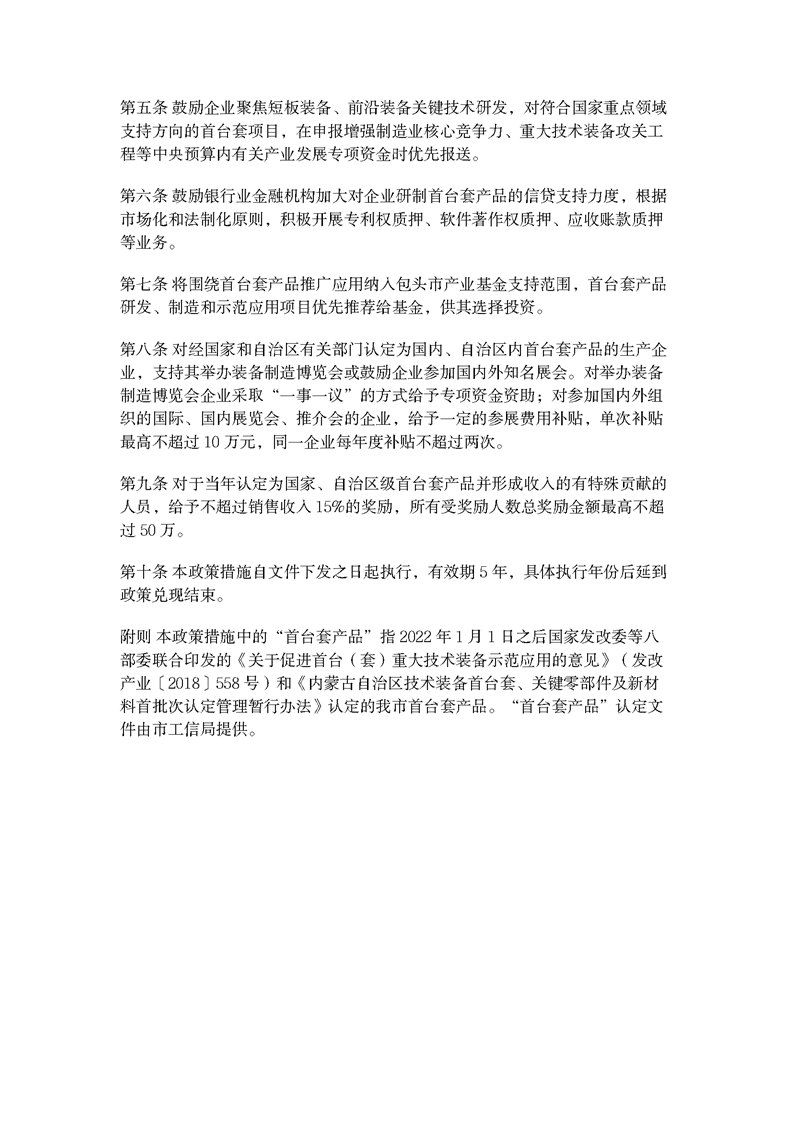 第五条 鼓励企业聚焦短板装备、前沿装备关键技术研发，对符合国家重点领域支持方向的首台套项目，在申报增强制造业核心竞争力、重大技术装备攻关工程等中央预算内有关产业发展专项资金时优先报送。

第六条 鼓励银行业金融机构加大对企业研制首台套产品的信贷支持力度，根据市场化和法制化原则，积极开展专利权质押、软件著作权质押、应收账款质押等业务。

第七条 将围绕首台套产品推广应用纳入包头市产业基金支持范围，首台套产品研发、制造和示范应用项目优先推荐给基金，供其选择投资。

第八条 对经国家和自治区有关部门认定为国内、自治区内首台套产品的生产企业，支持其举办装备制造博览会或鼓励企业参加国内外知名展会。对举办装备制造博览会企业采取“一事一议”的方式给予专项资金资助；对参加国内外组织的国际、国内展览会、推介会的企业，给予一定的参展费用补贴，单次补贴最高不超过 10 万元，同一企业每年度补贴不超过两次。

第九条 对于当年认定为国家、自治区级首台套产品并形成收入的有特殊贡献的人员，给予不超过销售收入 15%的奖励，所有受奖励人数总奖励金额最高不超过 50 万。

第十条 本政策措施自文件下发之日起执行，有效期 5 年，具体执行年份后延到政策兑现结束。

附则 本政策措施中的“首台套产品”指 2022 年 1 月 1 日之后国家发改委等八部委联合印发的《关于促进首台（套）重大技术装备示范应用的意见》（发改产业〔2018〕558 号）和《内蒙古自治区技术装备首台套、关键零部件及新材料首批次认定管理暂行办法》认定的我市首台套产品。“首台套产品”认定文件由市工信局提供。